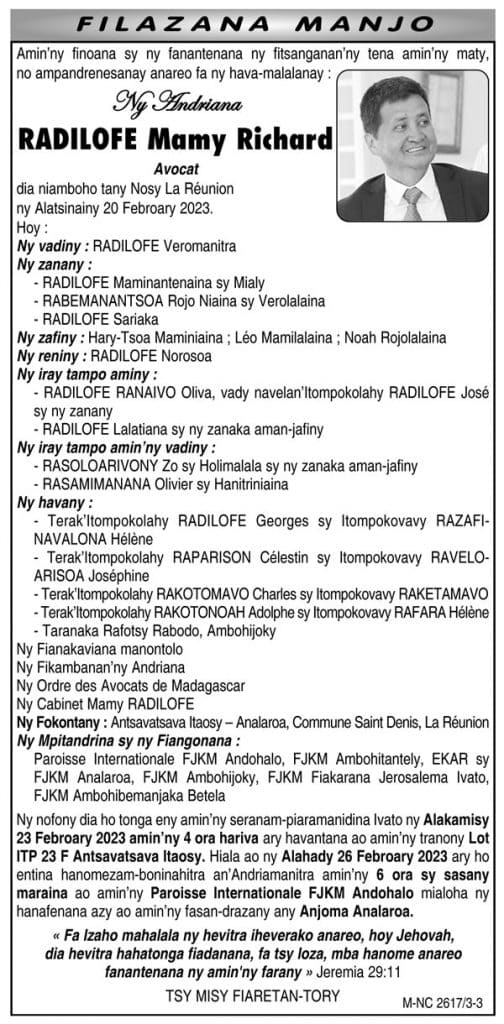 FILAZANA MANJO

Amin'ny finoana sy ny fanantenana ny fitsanganan'ny tena amin'ny maty, no ampandrenesanay anareo fa ny hava-malalanay :

Ny Andriana

RADILOFE Mamy Richard

Avocat

dia niamboho tany Nosy La Réunion ny Alatsinainy 20 Febroary 2023.

Hoy :

Ny vadiny : RADILOFE Veromanitra

Ny zanany :
- RADILOFE Maminantenaina sy Mialy
- RABEMANANTSOA Rojo Niaina sy Verolalaina
- RADILOFE Sariaka

Ny zafiny : Hary-Tsoa Maminiaina ; Léo Mamilalaina ; Noah Rojolalaina

Ny reniny : RADILOFE Norosoa

Ny iray tampo aminy :
- RADILOFE RANAIVO Oliva, vady navelan'Itompokolahy RADILOFE José sy ny zanany
- RADILOFE Lalatiana sy ny zanaka aman-jafiny

Ny iray tampo amin'ny vadiny :
- RASOLOARIVONY Zo sy Holimalala sy ny zanaka aman-jafiny
- RASAMIMANANA Olivier sy Hanitriniaina

Ny havany :
- Terak'Itompokolahy RADILOFE Georges sy Itompokovavy RAZAFINAVALONA Hélène
- Terak'Itompokolahy RAPARISON Célestin sy Itompokovavy RAVELOARISOA Joséphine
- Terak'Itompokolahy RAKOTOMAVO Charles sy Itompokovavy RAKETAMAVO
- Terak'Itompokolahy RAKOTONOAH Adolphe sy Itompokovavy RAFARA Hélène
- Taranaka Rafotsy Rabodo, Ambohijoky

Ny Fianakaviana manontolo
Ny Fikambanan'ny Andriana
Ny Ordre des Avocats de Madagascar
Ny Cabinet Mamy RADILOFE

Ny Fokontany : Antsavatsava Itaosy – Analaroa, Commune Saint Denis, La Réunion

Ny Mpitandrina sy ny Fiangonana :
Paroisse Internationale FJKM Andohalo, FJKM Ambohitantely, EKAR sy FJKM Analaroa, FJKM Ambohijoky, FJKM Fiakarana Jerosalema Ivato, FJKM Ambohibemanjaka Betela

Ny nofony dia ho tonga eny amin'ny seranam-piaramanidina Ivato ny Alakamisy 23 Febroary 2023 amin'ny 4 ora hariva ary havantana ao amin'ny tranony Lot ITP 23 F Antsavatsava Itaosy. Hiala ao ny Alahady 26 Febroary 2023 ary ho entina hanomezam-boninahitra an'Andriamanitra amin'ny 6 ora sy sasany maraina ao amin'ny Paroisse Internationale FJKM Andohalo mialoha ny hanafenana azy ao amin'ny fasan-drazany any Anjoma Analaroa.

« Fa Izaho mahalala ny hevitra iheverako anareo, hoy Jehovah, dia hevitra hahatonga fiadanana, fa tsy loza, mba hanome anareo fanantenana ny amin'ny farany » Jeremia 29:11

TSY MISY FIARETAN-TORY

M-NC 2617/3-3